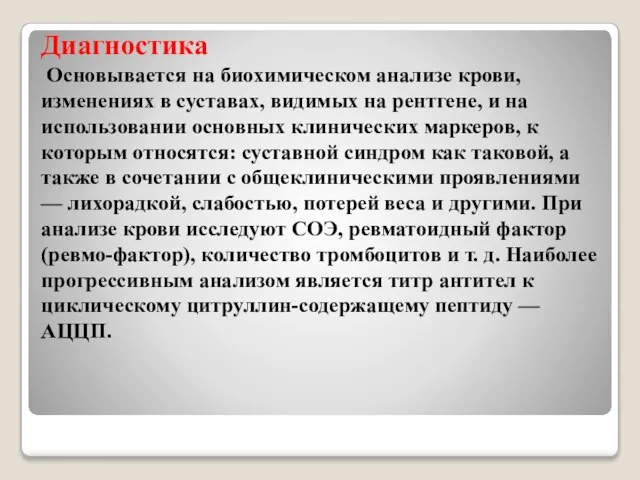 Диагностика

Основывается на биохимическом анализе крови, изменениях в суставах, видимых на рентгене, и на использовании основных клинических маркеров, к которым относятся: суставной синдром как таковой, а также в сочетании с общеклиническими проявлениями — лихорадкой, слабостью, потерей веса и другими. При анализе крови исследуют СОЭ, ревматоидный фактор (ревмо-фактор), количество тромбоцитов и т. д. Наиболее прогрессивным анализом является титр антител к циклическому цитруллин-содержащему пептиду — АЦЦП.